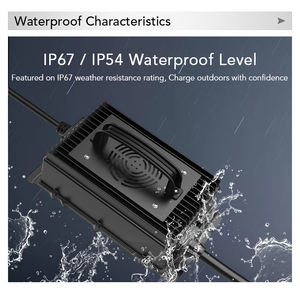 Waterproof Characteristics

IP67 / IP54 Waterproof Level

Featured on IP67 weather resistance rating, Charge outdoors with confidence